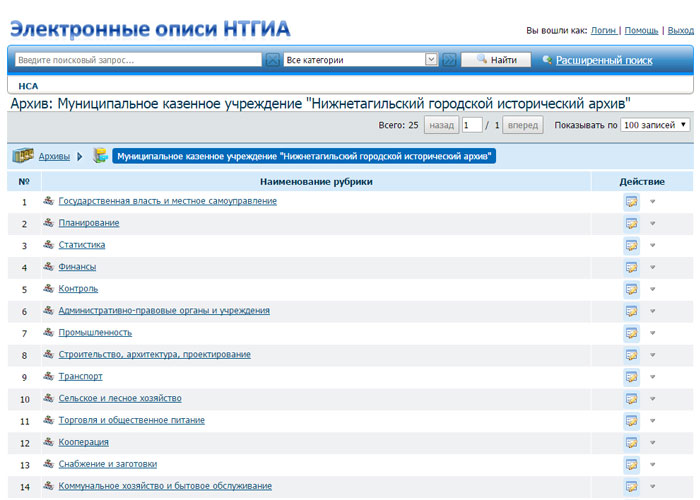 Электронные описи НТГИА

Вы вошли как: Логин | Помощь | Выход

Введите поисковый запрос...

Все категории

Найти

Расширенный поиск

НСА

Архив: Муниципальное казенное учреждение "Нижнетагильский городской исторический архив"

Всего: 25 назад 1 / 1 вперед Показывать по 100 записей

Архивы Муниципальное казенное учреждение "Нижнетагильский городской исторический архив"

| № | Наименование рубрики | Действие |
|---|---|---|
| 1 | Государственная власть и местное самоуправление | |
| 2 | Планирование | |
| 3 | Статистика | |
| 4 | Финансы | |
| 5 | Контроль | |
| 6 | Административно-правовые органы и учреждения | |
| 7 | Промышленность | |
| 8 | Строительство, архитектура, проектирование | |
| 9 | Транспорт | |
| 10 | Сельское и лесное хозяйство | |
| 11 | Торговля и общественное питание | |
| 12 | Кооперация | |
| 13 | Снабжение и заготовки | |
| 14 | Коммунальное хозяйство и бытовое обслуживание | |